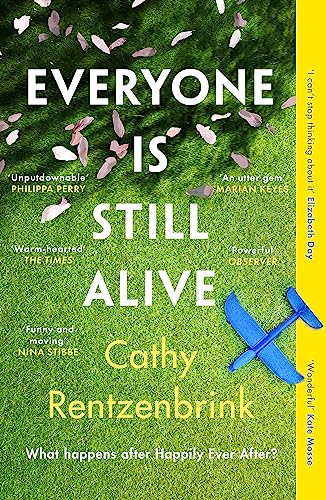 EVERYONE IS STILL ALIVE

'Unputdownable'
PHILIPPA PERRY

'An utter gem'
MARIAN KEYES

'Warm-hearted'
THE TIMES

'Powerful'
OBSERVER

'Funny and moving'
NINA STIBBE

Cathy Rentzenbrink

What happens after Happily Ever After?

'I can't stop thinking about it' Elizabeth Day

'Wonderful' Kate Mosse